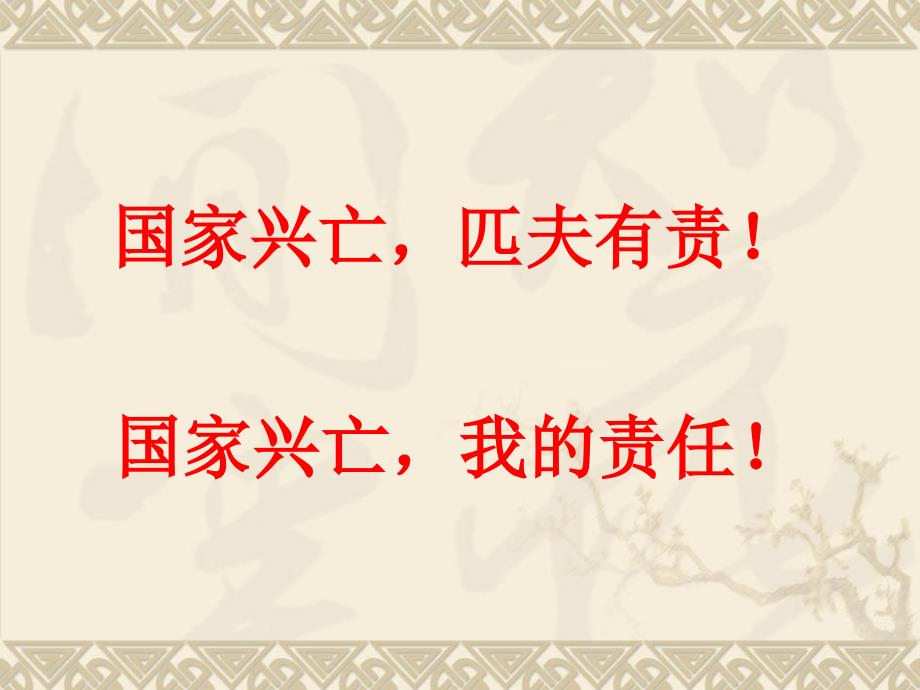 国家兴亡，匹夫有责！

国家兴亡，我的责任！